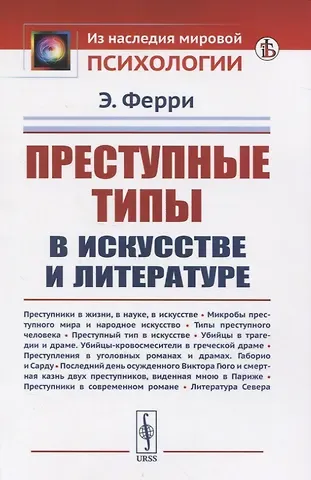 Из наследия мировой
ПСИХОЛОГИИ

Э. Ферри

ПРЕСТУПНЫЕ ТИПЫ
В ИСКУССТВЕ И ЛИТЕРАТУРЕ

Преступники в жизни, в науке, в искусстве • Микробы преступного мира и народное искусство • Типы преступного человека • Преступный тип в искусстве • Убийцы в трагедии и драме. Убийцы-кровосмесители в греческой драме • Преступления в уголовных романах и драмах. Габорио и Сарду • Последний день осужденного Виктора Гюго и смертная казнь двух преступников, виденная мною в Париже • Преступники в современном романе • Литература Севера

URSS